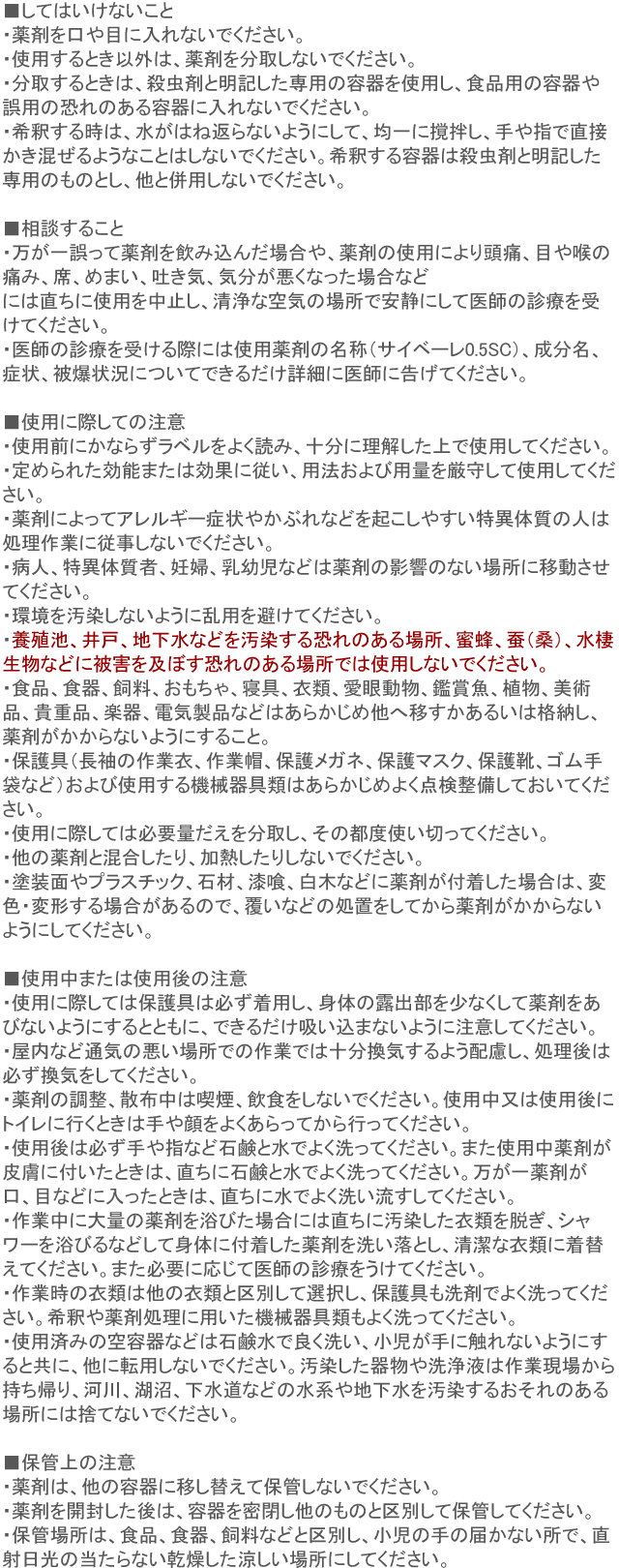 ■してはいけないこと
・薬剤を口や目に入れないでください。
・使用するとき以外は、薬剤を分取しないでください。
・分取するときは、殺虫剤と明記した専用の容器を使用し、食品用の容器や誤用の恐れのある容器に入れないでください。
・希釈する時は、水がはね返らないようにして、均一に撹拌し、手や指で直接かき混ぜるようなことはしないでください。希釈する容器は殺虫剤と明記した専用のものとし、他と併用しないでください。

■相談すること
・万が一誤って薬剤を飲み込んだ場合や、薬剤の使用により頭痛、目や喉の痛み、席、めまい、吐き気、気分が悪くなった場合など
には直ちに使用を中止し、清浄な空気の場所で安静にして医師の診療を受けてください。
・医師の診療を受ける際には使用薬剤の名称（サイベーレ0.5SC）、成分名、症状、被爆状況についてできるだけ詳細に医師に告げてください。

■使用に際しての注意
・使用前にかならずラベルをよく読み、十分に理解した上で使用してください。
・定められた効能または効果に従い、用法および用量を厳守して使用してください。
・薬剤によってアレルギー症状やかぶれなどを起こしやすい特異体質の人は処理作業に従事しないでください。
・病人、特異体質者、妊婦、乳幼児などは薬剤の影響のない場所に移動させてください。
・環境を汚染しないように乱用を避けてください。
・養殖池、井戸、地下水などを汚染する恐れのある場所、蜜蜂、蚕（桑）、水棲生物などに被害を及ぼす恐れのある場所では使用しないでください。
・食品、食器、飼料、おもちゃ、寝具、衣類、愛眼動物、鑑賞魚、植物、美術品、貴重品、楽器、電気製品などはあらかじめ他へ移すかあるいは格納し、薬剤がかからないようにすること。
・保護具（長袖の作業衣、作業帽、保護メガネ、保護マスク、保護靴、ゴム手袋など）および使用する機械器具類はあらかじめよく点検整備しておいてください。
・使用に際しては必要量だえを分取し、その都度使い切ってください。
・他の薬剤と混合したり、加熱したりしないでください。
・塗装面やプラスチック、石材、漆喰、白木などに薬剤が付着した場合は、変色・変形する場合があるので、覆いなどの処置をしてから薬剤がかからないようにしてください。

■使用中または使用後の注意
・使用に際しては保護具は必ず着用し、身体の露出部を少なくして薬剤をあびないようにするとともに、できるだけ吸い込まないように注意してください。
・屋内など通気の悪い場所での作業では十分換気するよう配慮し、処理後は必ず換気をしてください。
・薬剤の調整、散布中は喫煙、飲食をしないでください。使用中又は使用後にトイレに行くときは手や顔をよくあらってから行ってください。
・使用後は必ず手や指など石鹸と水でよく洗ってください。また使用中薬剤が皮膚に付いたときは、直ちに石鹸と水でよく洗ってください。万が一薬剤が口、目などに入ったときは、直ちに水でよく洗い流すしてください。
・作業中に大量の薬剤を浴びた場合には直ちに汚染した衣類を脱ぎ、シャワーを浴びるなどして身体に付着した薬剤を洗い落とし、清潔な衣類に着替えてください。また必要に応じて医師の診療をうけてください。
・作業時の衣類は他の衣類と区別して選択し、保護具も洗剤でよく洗ってください。希釈や薬剤処理に用いた機械器具類もよく洗ってください。
・使用済みの空容器などは石鹸水で良く洗い、小児が手に触れないようにすると共に、他に転用しないでください。汚染した器物や洗浄液は作業現場から持ち帰り、河川、湖沼、下水道などの水系や地下水を汚染するおそれのある場所には捨てないでください。

■保管上の注意
・薬剤は、他の容器に移し替えて保管しないでください。
・薬剤を開封した後は、容器を密閉し他のものと区別して保管してください。
・保管場所は、食品、食器、飼料などと区別し、小児の手の届かない所で、直射日光の当たらない乾燥した涼しい場所にしてください。